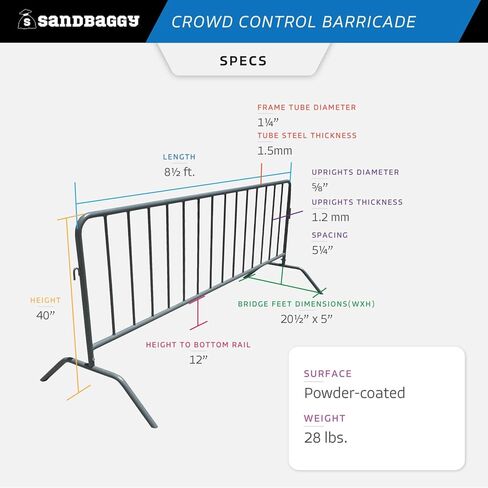 S sandbaggy

CROWD CONTROL BARRICADE

SPECS

FRAME TUBE DIAMETER
1¼”
TUBE STEEL THICKNESS
1.5mm

LENGTH
8½ ft.

UPRIGHTS DIAMETER
⅝”
UPRIGHTS THICKNESS
1.2 mm
SPACING
5¼”

HEIGHT
40”

BRIDGE FEET DIMENSIONS(WXH)
20½” x 5”

HEIGHT TO BOTTOM RAIL
12”

SURFACE
Powder-coated
WEIGHT
28 lbs.